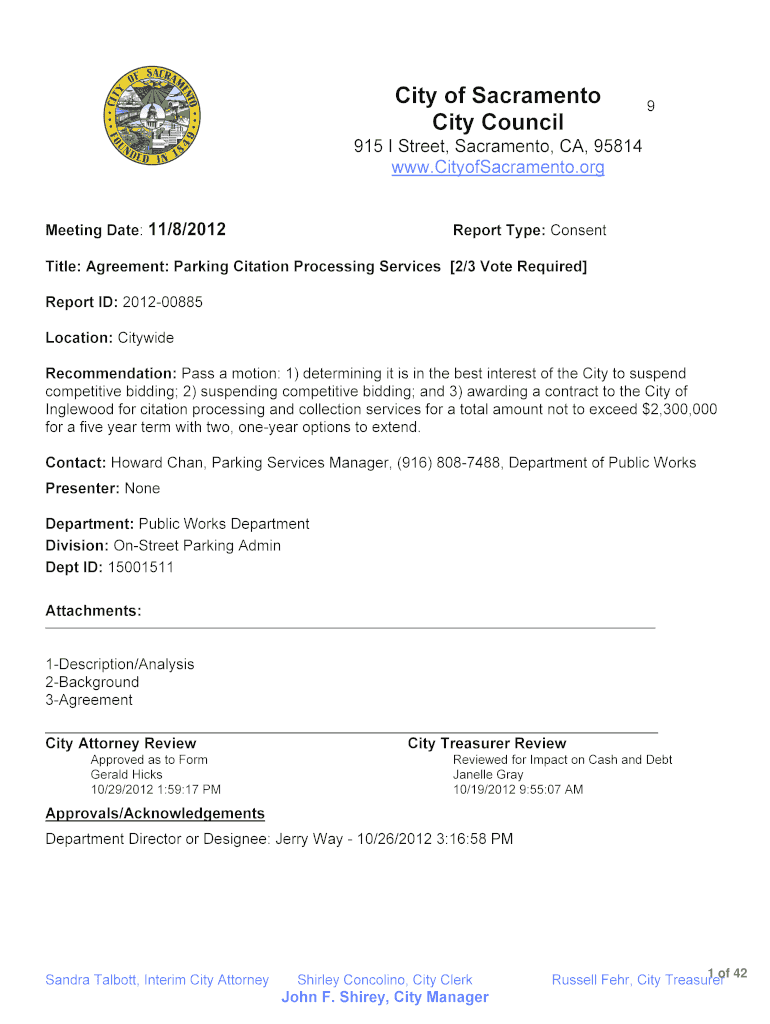 CITY OF SACRAMENTO FOUNDED IN 1849

City of Sacramento
City Council

9

915 I Street, Sacramento, CA, 95814
www.CityofSacramento.org

Meeting Date: 11/8/2012

Report Type: Consent

Title: Agreement: Parking Citation Processing Services [2/3 Vote Required]

Report ID: 2012-00885

Location: Citywide

Recommendation: Pass a motion: 1) determining it is in the best interest of the City to suspend competitive bidding; 2) suspending competitive bidding; and 3) awarding a contract to the City of Inglewood for citation processing and collection services for a total amount not to exceed $2,300,000 for a five year term with two, one-year options to extend.

Contact: Howard Chan, Parking Services Manager, (916) 808-7488, Department of Public Works

Presenter: None

Department: Public Works Department
Division: On-Street Parking Admin
Dept ID: 15001511

Attachments:

1-Description/Analysis
2-Background
3-Agreement

City Attorney Review
Approved as to Form
Gerald Hicks
10/29/2012 1:59:17 PM

City Treasurer Review
Reviewed for Impact on Cash and Debt
Janelle Gray
10/19/2012 9:55:07 AM

Approvals/Acknowledgements

Department Director or Designee: Jerry Way - 10/26/2012 3:16:58 PM

Sandra Talbott, Interim City Attorney Shirley Concolino, City Clerk Russell Fehr, City Treasurer

1 of 42

John F. Shirey, City Manager